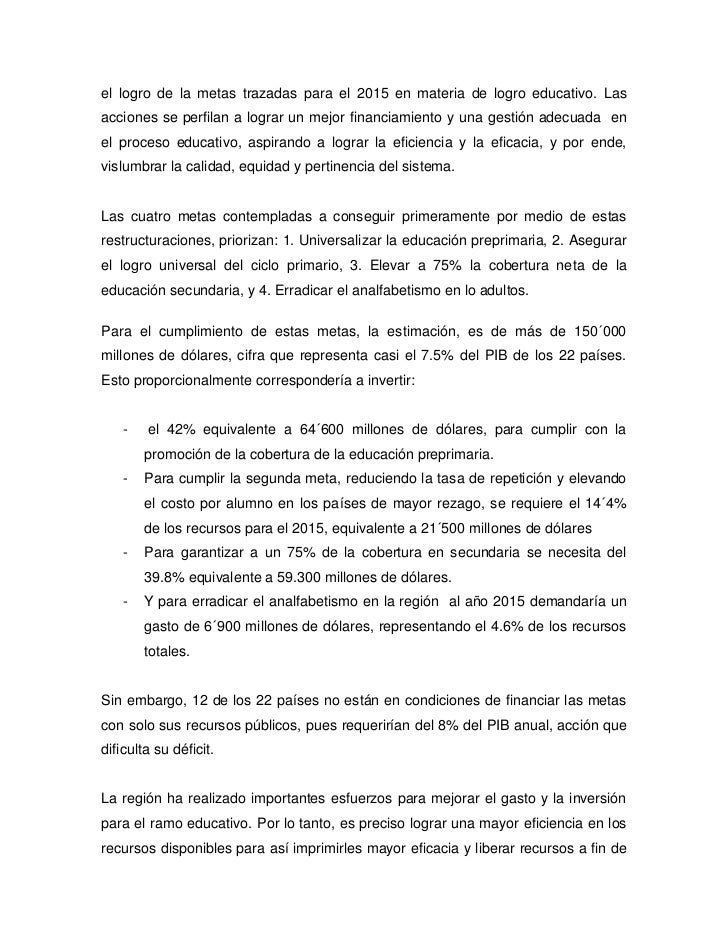 el logro de la metas trazadas para el 2015 en materia de logro educativo. Las acciones se perfilan a lograr un mejor financiamiento y una gestión adecuada en el proceso educativo, aspirando a lograr la eficiencia y la eficacia, y por ende, vislumbrar la calidad, equidad y pertinencia del sistema.

Las cuatro metas contempladas a conseguir primeramente por medio de estas restructuraciones, priorizan: 1. Universalizar la educación preprimaria, 2. Asegurar el logro universal del ciclo primario, 3. Elevar a 75% la cobertura neta de la educación secundaria, y 4. Erradicar el analfabetismo en lo adultos.

Para el cumplimiento de estas metas, la estimación, es de más de 150´000 millones de dólares, cifra que representa casi el 7.5% del PIB de los 22 países. Esto proporcionalmente correspondería a invertir:

- el 42% equivalente a 64´600 millones de dólares, para cumplir con la promoción de la cobertura de la educación preprimaria.
- Para cumplir la segunda meta, reduciendo la tasa de repetición y elevando el costo por alumno en los países de mayor rezago, se requiere el 14´4% de los recursos para el 2015, equivalente a 21´500 millones de dólares
- Para garantizar a un 75% de la cobertura en secundaria se necesita del 39.8% equivalente a 59.300 millones de dólares.
- Y para erradicar el analfabetismo en la región al año 2015 demandaría un gasto de 6´900 millones de dólares, representando el 4.6% de los recursos totales.

Sin embargo, 12 de los 22 países no están en condiciones de financiar las metas con solo sus recursos públicos, pues requerirían del 8% del PIB anual, acción que dificulta su déficit.

La región ha realizado importantes esfuerzos para mejorar el gasto y la inversión para el ramo educativo. Por lo tanto, es preciso lograr una mayor eficiencia en los recursos disponibles para así imprimirles mayor eficacia y liberar recursos a fin de